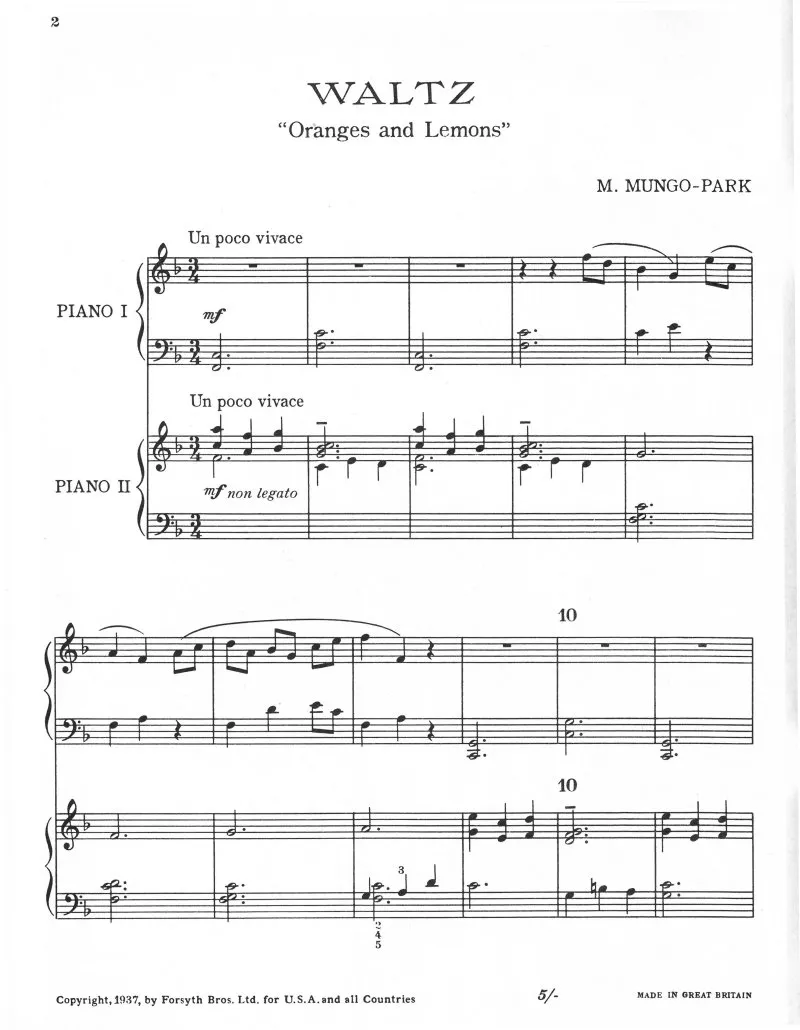 2

WALTZ

"Oranges and Lemons"

M. MUNGO-PARK

Un poco vivace

PIANO I

mf

Un poco vivace

PIANO II

mf non legato

10

10

3

2
4
5

Copyright, 1937, by Forsyth Bros. Ltd. for U.S.A. and all Countries

5/-

MADE IN GREAT BRITAIN